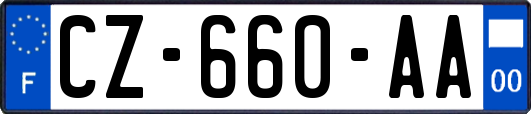 F
CZ-660-AA
00